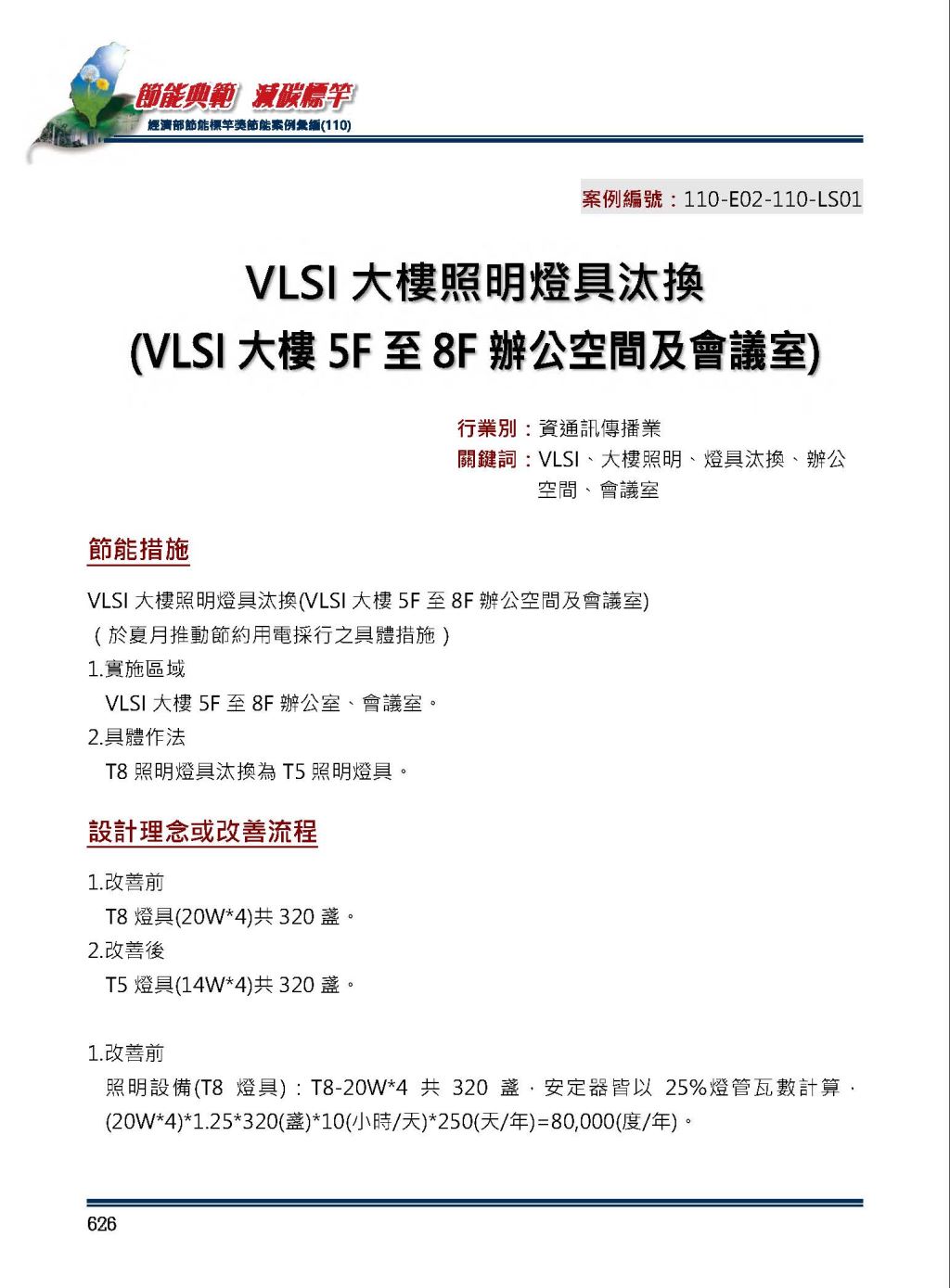 節能典範 減碳標竿
經濟部節能標竿獎節能案例彙編(110)

案例編號：110-E02-110-LS01

VLSI 大樓照明燈具汰換
(VLSI 大樓 5F 至 8F 辦公空間及會議室)

行業別：資通訊傳播業
關鍵詞：VLSI、大樓照明、燈具汰換、辦公空間、會議室

節能措施

VLSI 大樓照明燈具汰換(VLSI 大樓 5F 至 8F 辦公空間及會議室)
（於夏月推動節約用電採行之具體措施）
1.實施區域
VLSI 大樓 5F 至 8F 辦公室、會議室。
2.具體作法
T8 照明燈具汰換為 T5 照明燈具。

設計理念或改善流程

1.改善前
T8 燈具(20W*4)共 320 盞。
2.改善後
T5 燈具(14W*4)共 320 盞。

1.改善前
照明設備(T8 燈具)：T8-20W*4 共 320 盞，安定器皆以 25%燈管瓦數計算，(20W*4)*1.25*320(盞)*10(小時/天)*250(天/年)=80,000(度/年)。

626